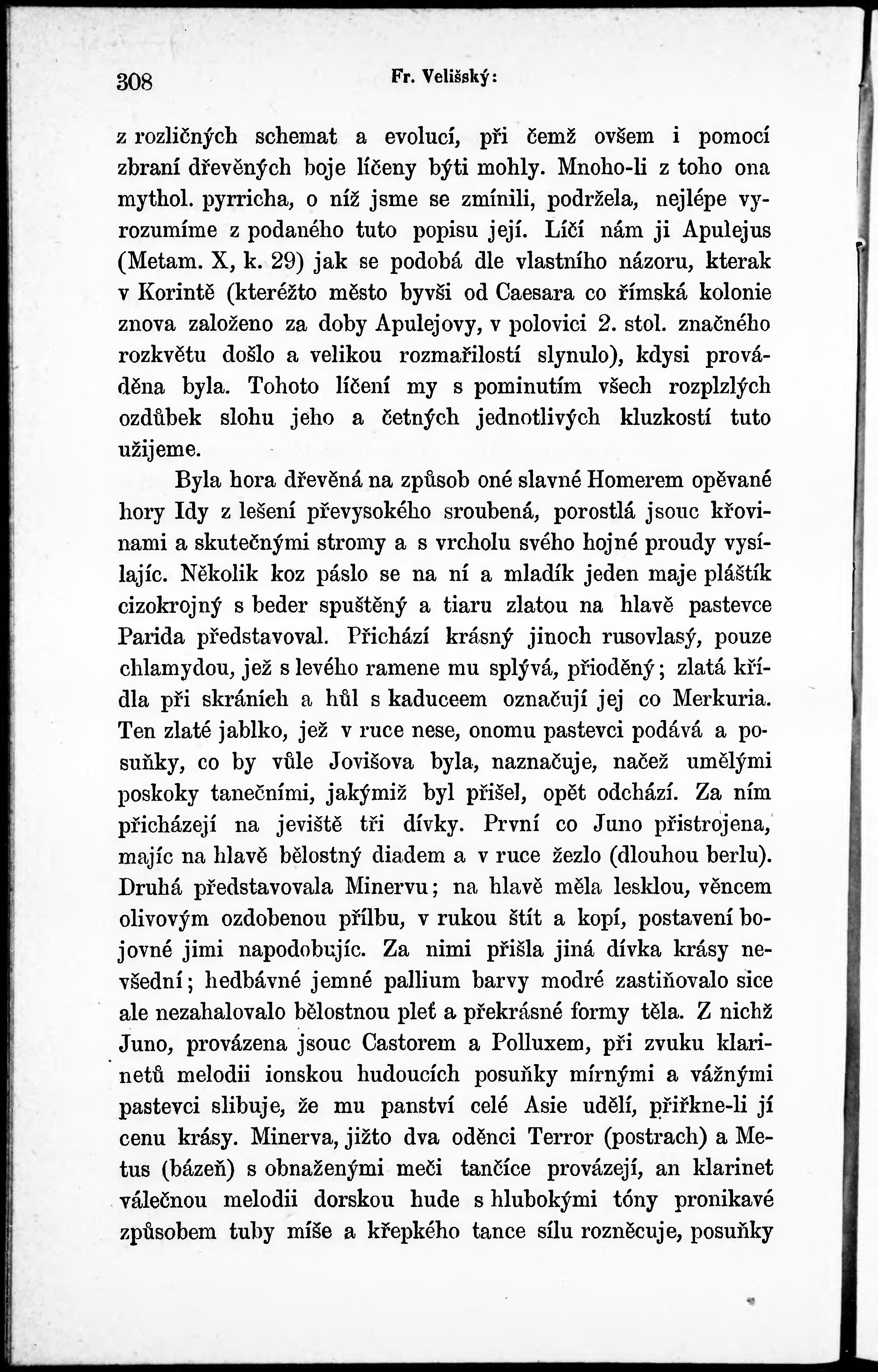 308 Fr. Velišský:

z rozličných schemat a evolucí, při čemž ovšem i pomocí zbraní dřevěných boje líčeny býti mohly. Mnoho-li z toho ona mythol. pyrricha, o níž jsme se zmínili, podržela, nejlépe vyrozumíme z podaného tuto popisu její. Líčí nám ji Apulejus (Metam. X, k. 29) jak se podobá dle vlastního názoru, kterak v Korintě (kteréžto město byvši od Caesara co římská kolonie znova založeno za doby Apulejovy, v polovici 2. stol. značného rozkvětu došlo a velikou rozmařilostí slynulo), kdysi prováděna byla. Tohoto líčení my s pominutím všech rozplzlých ozdůbek slohu jeho a četných jednotlivých kluzkostí tuto užijeme.

Byla hora dřevěná na způsob oné slavné Homerem opěvané hory Idy z lešení převysokého sroubená, porostlá jsouc křovinami a skutečnými stromy a s vrcholu svého hojné proudy vysílajíc. Několik koz páslo se na ní a mladík jeden maje pláštík cizokrojný s beder spuštěný a tiaru zlatou na hlavě pastevce Parida představoval. Přichází krásný jinoch rusovlasý, pouze chlamydou, jež s levého ramene mu splývá, přioděný; zlatá křídla při skráních a hůl s kaduceem označují jej co Merkuria. Ten zlaté jablko, jež v ruce nese, onomu pastevci podává a posuňky, co by vůle Jovišova byla, naznačuje, načež umělými poskoky tanečními, jakýmiž byl přišel, opět odchází. Za ním přicházejí na jeviště tři dívky. První co Juno přistrojena, majíc na hlavě bělostný diadem a v ruce žezlo (dlouhou berlu). Druhá představovala Minervu; na hlavě měla lesklou, věncem olivovým ozdobenou přílbu, v rukou štít a kopí, postavení bojovné jimi napodobujíc. Za nimi přišla jiná dívka krásy nevšední; hedbávné jemné pallium barvy modré zastiňovalo sice ale nezahalovalo bělostnou pleť a překrásné formy těla. Z nichž Juno, provázena jsouc Castorem a Polluxem, při zvuku klarinetů melodii ionskou hudoucích posuňky mírnými a vážnými pastevci slibuje, že mu panství celé Asie udělí, přiřkne-li jí cenu krásy. Minerva, jižto dva oděnci Terror (postrach) a Metus (bázeň) s obnaženými meči tančíce provázejí, an klarinet válečnou melodii dorskou hude s hlubokými tóny pronikavé způsobem tuby míše a křepkého tance sílu rozněcuje, posuňky